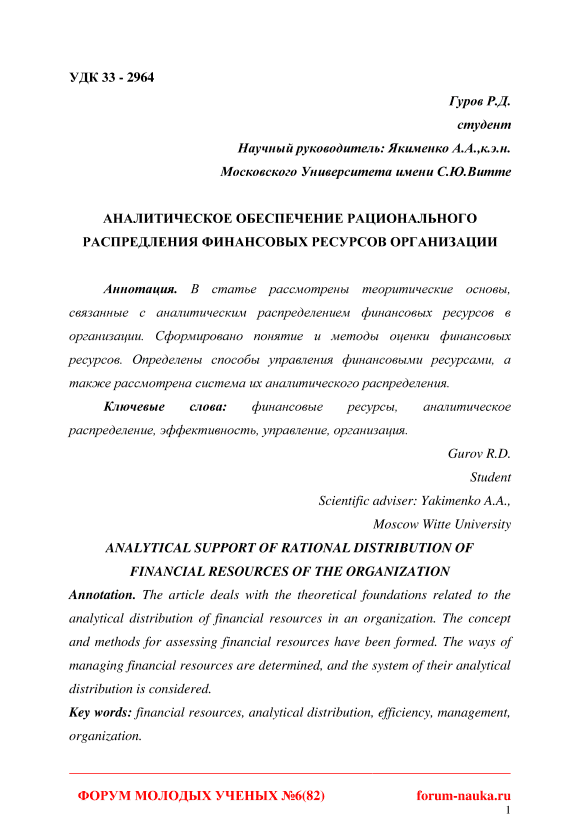 УДК 33 - 2964

Гуров Р.Д.

студент

Научный руководитель: Якименко А.А.,к.э.н.

Московского Университета имени С.Ю.Витте

АНАЛИТИЧЕСКОЕ ОБЕСПЕЧЕНИЕ РАЦИОНАЛЬНОГО РАСПРЕДЛЕНИЯ ФИНАНСОВЫХ РЕСУРСОВ ОРГАНИЗАЦИИ

Аннотация. В статье рассмотрены теоритические основы, связанные с аналитическим распределением финансовых ресурсов в организации. Сформировано понятие и методы оценки финансовых ресурсов. Определены способы управления финансовыми ресурсами, а также рассмотрена система их аналитического распределения.

Ключевые слова: финансовые ресурсы, аналитическое распределение, эффективность, управление, организация.

Gurov R.D.

Student

Scientific adviser: Yakimenko A.A.,

Moscow Witte University

ANALYTICAL SUPPORT OF RATIONAL DISTRIBUTION OF FINANCIAL RESOURCES OF THE ORGANIZATION

Annotation. The article deals with the theoretical foundations related to the analytical distribution of financial resources in an organization. The concept and methods for assessing financial resources have been formed. The ways of managing financial resources are determined, and the system of their analytical distribution is considered.

Key words: financial resources, analytical distribution, efficiency, management, organization.

ФОРУМ МОЛОДЫХ УЧЕНЫХ №6(82) forum-nauka.ru

1